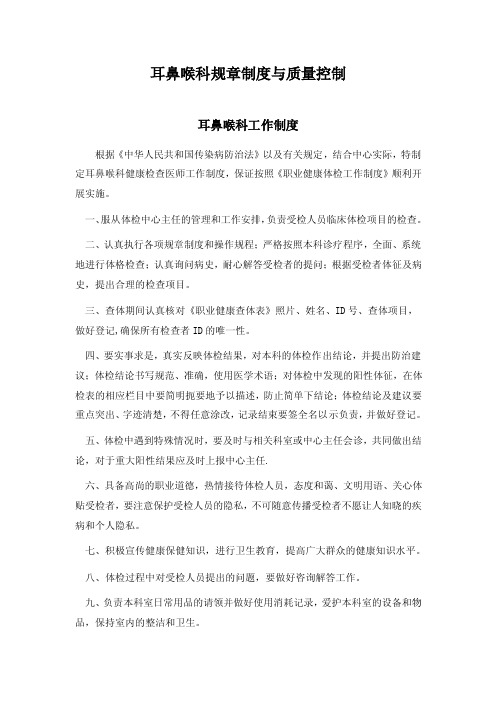 耳鼻喉科规章制度与质量控制

耳鼻喉科工作制度

根据《中华人民共和国传染病防治法》以及有关规定，结合中心实际，特制定耳鼻喉科健康检查医师工作制度，保证按照《职业健康体检工作制度》顺利开展实施。

一、服从体检中心主任的管理和工作安排，负责受检人员临床体检项目的检查。

二、认真执行各项规章制度和操作规程；严格按照本科诊疗程序，全面、系统地进行体格检查；认真询问病史，耐心解答受检者的提问；根据受检者体征及病史，提出合理的检查项目。

三、查体期间认真核对《职业健康查体表》照片、姓名、ID号、查体项目，做好登记，确保所有检查者ID的唯一性。

四、要实事求是，真实反映体检结果，对本科的体检作出结论，并提出防治建议；体检结论书写规范、准确，使用医学术语；对体检中发现的阳性体征，在体检表的相应栏目中要简明扼要地予以描述，防止简单下结论；体检结论及建议要重点突出、字迹清楚，不得任意涂改，记录结束要签全名以示负责，并做好登记。

五、体检中遇到特殊情况时，要及时与相关科室或中心主任会诊，共同做出结论，对于重大阳性结果应及时上报中心主任.

六、具备高尚的职业道德，热情接待体检人员，态度和蔼、文明用语、关心体贴受检者，要注意保护受检人员的隐私，不可随意传播受检者不愿让人知晓的疾病和个人隐私。

七、积极宣传健康保健知识，进行卫生教育，提高广大群众的健康知识水平。

八、体检过程中对受检人员提出的问题，要做好咨询解答工作。

九、负责本科室日常用品的请领并做好使用消耗记录，爱护本科室的设备和物品，保持室内的整洁和卫生。